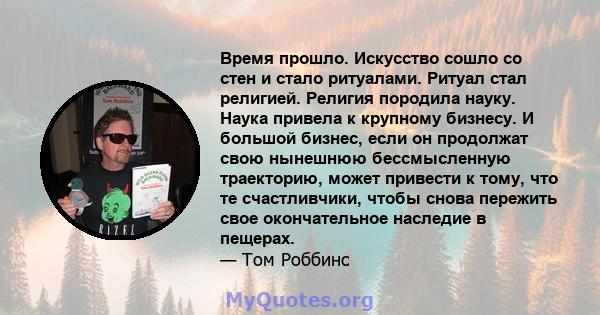 Время прошло. Искусство сошло со стен и стало ритуалами. Ритуал стал религией. Религия породила науку. Наука привела к крупному бизнесу. И большой бизнес, если он продолжат свою нынешнюю бессмысленную траекторию, может привести к тому, что те счастливчики, чтобы снова пережить свое окончательное наследие в пещерах.
— Том Роббинс

MyQuotes.org